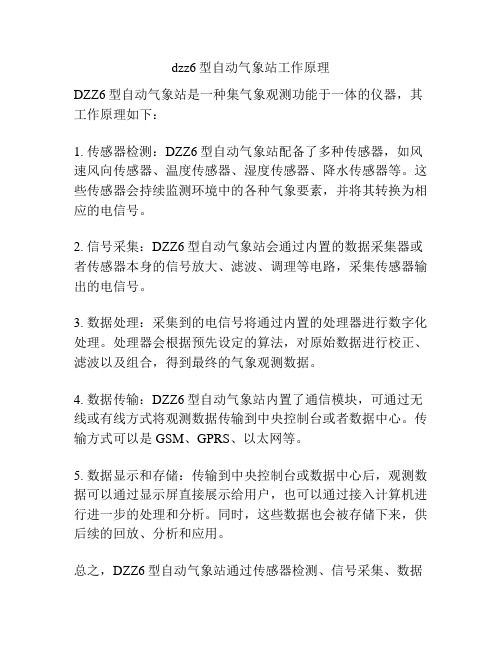 dzz6 型自动气象站工作原理

DZZ6 型自动气象站是一种集气象观测功能于一体的仪器，其工作原理如下：

1. 传感器检测：DZZ6 型自动气象站配备了多种传感器，如风速风向传感器、温度传感器、湿度传感器、降水传感器等。这些传感器会持续监测环境中的各种气象要素，并将其转换为相应的电信号。

2. 信号采集：DZZ6 型自动气象站会通过内置的数据采集器或者传感器本身的信号放大、滤波、调理等电路，采集传感器输出的电信号。

3. 数据处理：采集到的电信号将通过内置的处理器进行数字化处理。处理器会根据预先设定的算法，对原始数据进行校正、滤波以及组合，得到最终的气象观测数据。

4. 数据传输：DZZ6 型自动气象站内置了通信模块，可通过无线或有线方式将观测数据传输到中央控制台或者数据中心。传输方式可以是 GSM、GPRS、以太网等。

5. 数据显示和存储：传输到中央控制台或数据中心后，观测数据可以通过显示屏直接展示给用户，也可以通过接入计算机进行进一步的处理和分析。同时，这些数据也会被存储下来，供后续的回放、分析和应用。

总之，DZZ6 型自动气象站通过传感器检测、信号采集、数据